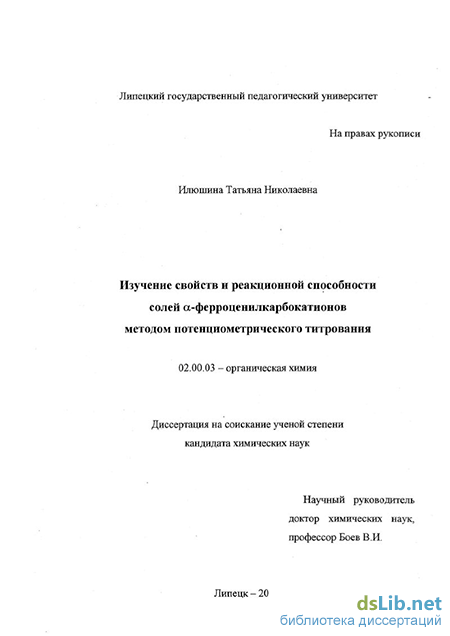 Липецкий государственный педагогический университет

На правах рукописи

Илюшина Татьяна Николаевна

Изучение свойств и реакционной способности солей $\alpha$-ферроценилкарбокатионов методом потенциометрического титрования

02.00.03 – органическая химия

Диссертация на соискание ученой степени кандидата химических наук

Научный руководитель доктор химических наук, профессор Боев В.И.

Липецк – 20

dsLib.net
библиотека диссертаций